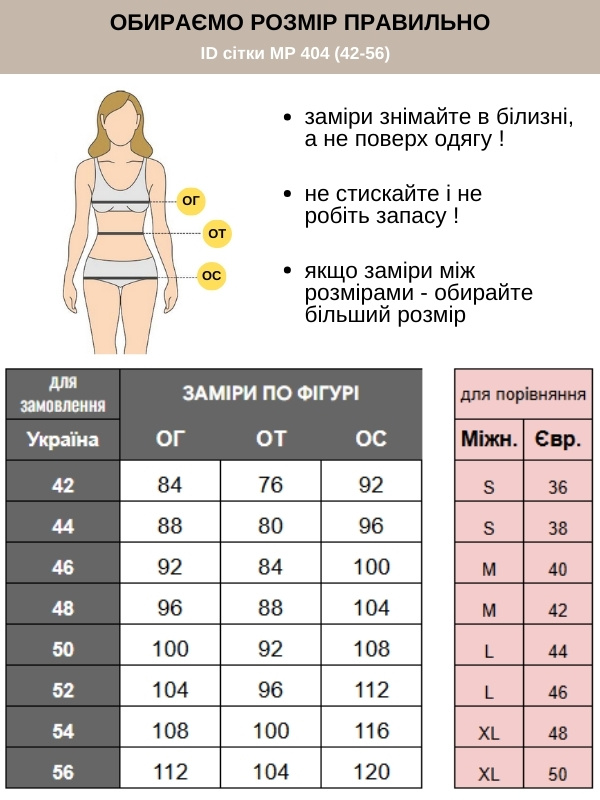 ОБИРАЄМО РОЗМІР ПРАВИЛЬНО
ID сітки МР 404 (42-56)

ОГ
ОТ
ОС

• заміри знімайте в білизні, а не поверх одягу !

• не стискайте і не робіть запасу !

• якщо заміри між розмірами - обирайте більший розмір

| для замовлення | ЗАМІРИ ПО ФІГУРІ | | |
|---|---|---|---|
| Україна | ОГ | ОТ | ОС |
| 42 | 84 | 76 | 92 |
| 44 | 88 | 80 | 96 |
| 46 | 92 | 84 | 100 |
| 48 | 96 | 88 | 104 |
| 50 | 100 | 92 | 108 |
| 52 | 104 | 96 | 112 |
| 54 | 108 | 100 | 116 |
| 56 | 112 | 104 | 120 |

| для порівняння | |
|---|---|
| Міжн. | Євр. |
| S | 36 |
| S | 38 |
| M | 40 |
| M | 42 |
| L | 44 |
| L | 46 |
| XL | 48 |
| XL | 50 |